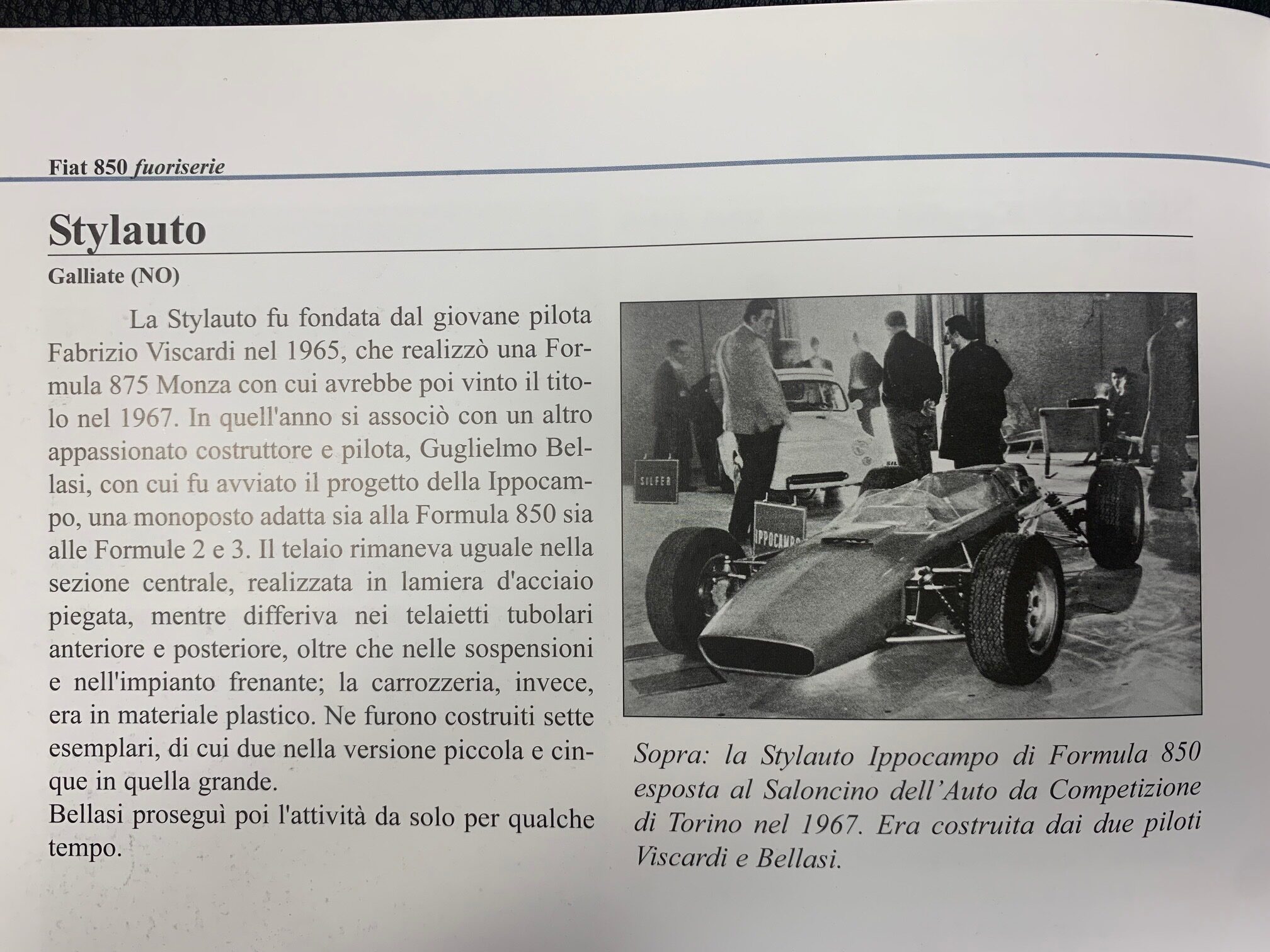 Fiat 850 fuoriserie

Stylauto

Galliate (NO)

La Stylauto fu fondata dal giovane pilota Fabrizio Viscardi nel 1965, che realizzò una Formula 875 Monza con cui avrebbe poi vinto il titolo nel 1967. In quell'anno si associò con un altro appassionato costruttore e pilota, Guglielmo Bellasi, con cui fu avviato il progetto della Ippocampo, una monoposto adatta sia alla Formula 850 sia alle Formule 2 e 3. Il telaio rimaneva uguale nella sezione centrale, realizzata in lamiera d'acciaio piegata, mentre differiva nei telaietti tubolari anteriore e posteriore, oltre che nelle sospensioni e nell'impianto frenante; la carrozzeria, invece, era in materiale plastico. Ne furono costruiti sette esemplari, di cui due nella versione piccola e cinque in quella grande.
Bellasi proseguì poi l'attività da solo per qualche tempo.

SILFER

IPPOCAMPO

Sopra: la Stylauto Ippocampo di Formula 850 esposta al Saloncino dell'Auto da Competizione di Torino nel 1967. Era costruita dai due piloti Viscardi e Bellasi.